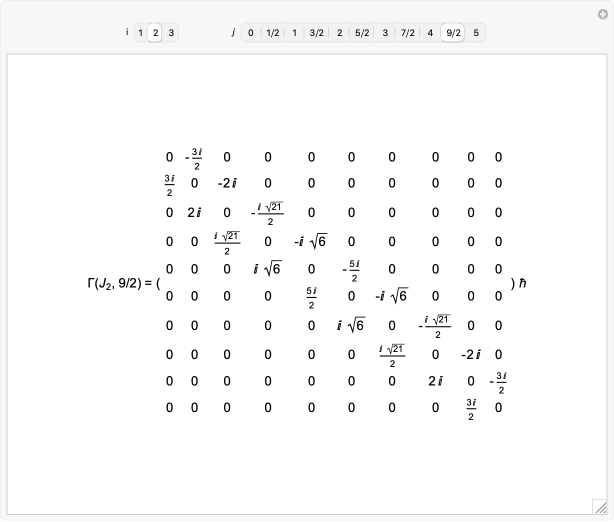 i 1 2 3

j 0 1/2 1 3/2 2 5/2 3 7/2 4 9/2 5

$\Gamma(J_2, 9/2) = \begin{pmatrix} 0 & -\frac{3i}{2} & 0 & 0 & 0 & 0 & 0 & 0 & 0 & 0 \\ \frac{3i}{2} & 0 & -2i & 0 & 0 & 0 & 0 & 0 & 0 & 0 \\ 0 & 2i & 0 & -\frac{i\sqrt{21}}{2} & 0 & 0 & 0 & 0 & 0 & 0 \\ 0 & 0 & \frac{i\sqrt{21}}{2} & 0 & -i\sqrt{6} & 0 & 0 & 0 & 0 & 0 \\ 0 & 0 & 0 & i\sqrt{6} & 0 & -\frac{5i}{2} & 0 & 0 & 0 & 0 \\ 0 & 0 & 0 & 0 & \frac{5i}{2} & 0 & -i\sqrt{6} & 0 & 0 & 0 \\ 0 & 0 & 0 & 0 & 0 & i\sqrt{6} & 0 & -\frac{i\sqrt{21}}{2} & 0 & 0 \\ 0 & 0 & 0 & 0 & 0 & 0 & \frac{i\sqrt{21}}{2} & 0 & -2i & 0 \\ 0 & 0 & 0 & 0 & 0 & 0 & 0 & 2i & 0 & -\frac{3i}{2} \\ 0 & 0 & 0 & 0 & 0 & 0 & 0 & 0 & \frac{3i}{2} & 0 \end{pmatrix} \hbar$